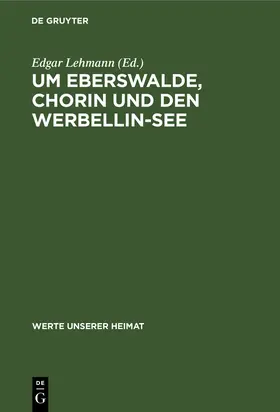 DE GRUYTER

Edgar Lehmann (Ed.)

UM EBERSWALDE, CHORIN UND DEN WERBELLIN-SEE

WERTE UNSERER HEIMAT

DE G